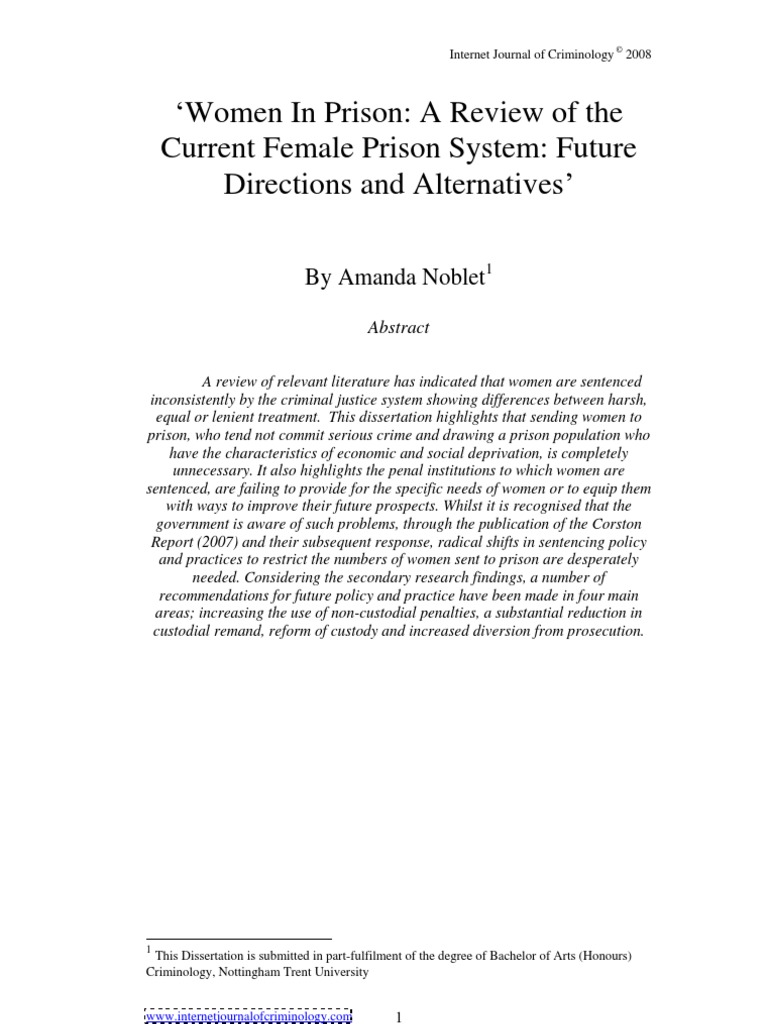 Internet Journal of Criminology © 2008

'Women In Prison: A Review of the Current Female Prison System: Future Directions and Alternatives'

By Amanda Noblet$^1$

Abstract

A review of relevant literature has indicated that women are sentenced inconsistently by the criminal justice system showing differences between harsh, equal or lenient treatment. This dissertation highlights that sending women to prison, who tend not commit serious crime and drawing a prison population who have the characteristics of economic and social deprivation, is completely unnecessary. It also highlights the penal institutions to which women are sentenced, are failing to provide for the specific needs of women or to equip them with ways to improve their future prospects. Whilst it is recognised that the government is aware of such problems, through the publication of the Corston Report (2007) and their subsequent response, radical shifts in sentencing policy and practices to restrict the numbers of women sent to prison are desperately needed. Considering the secondary research findings, a number of recommendations for future policy and practice have been made in four main areas; increasing the use of non-custodial penalties, a substantial reduction in custodial remand, reform of custody and increased diversion from prosecution.

$^1$ This Dissertation is submitted in part-fulfilment of the degree of Bachelor of Arts (Honours) Criminology, Nottingham Trent University

www.internetjournalofcriminology.com 1